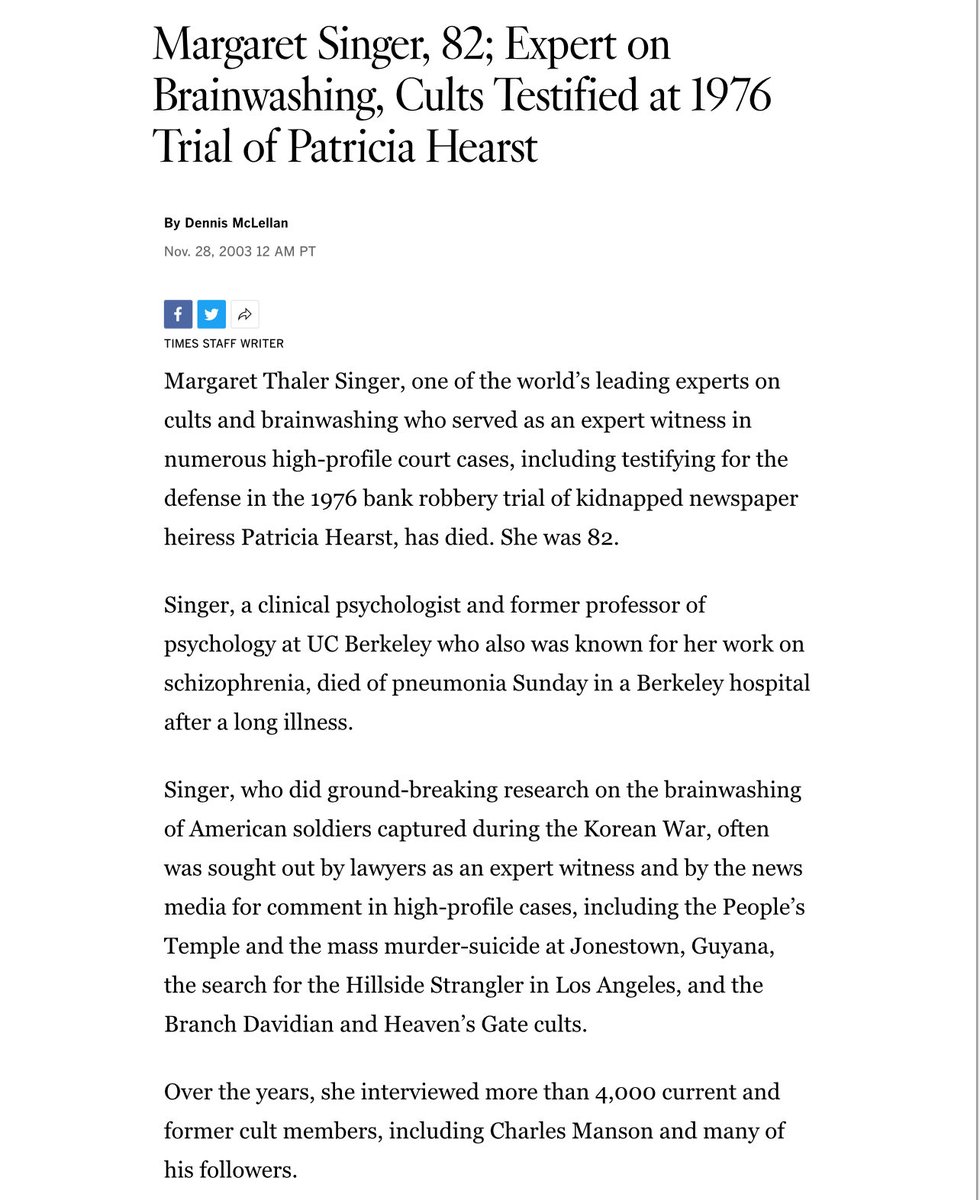 Margaret Singer, 82; Expert on Brainwashing, Cults Testified at 1976 Trial of Patricia Hearst

By Dennis McLellan

Nov. 28, 2003 12 AM PT

TIMES STAFF WRITER

Margaret Thaler Singer, one of the world's leading experts on cults and brainwashing who served as an expert witness in numerous high-profile court cases, including testifying for the defense in the 1976 bank robbery trial of kidnapped newspaper heiress Patricia Hearst, has died. She was 82.

Singer, a clinical psychologist and former professor of psychology at UC Berkeley who also was known for her work on schizophrenia, died of pneumonia Sunday in a Berkeley hospital after a long illness.

Singer, who did ground-breaking research on the brainwashing of American soldiers captured during the Korean War, often was sought out by lawyers as an expert witness and by the news media for comment in high-profile cases, including the People's Temple and the mass murder-suicide at Jonestown, Guyana, the search for the Hillside Strangler in Los Angeles, and the Branch Davidian and Heaven's Gate cults.

Over the years, she interviewed more than 4,000 current and former cult members, including Charles Manson and many of his followers.